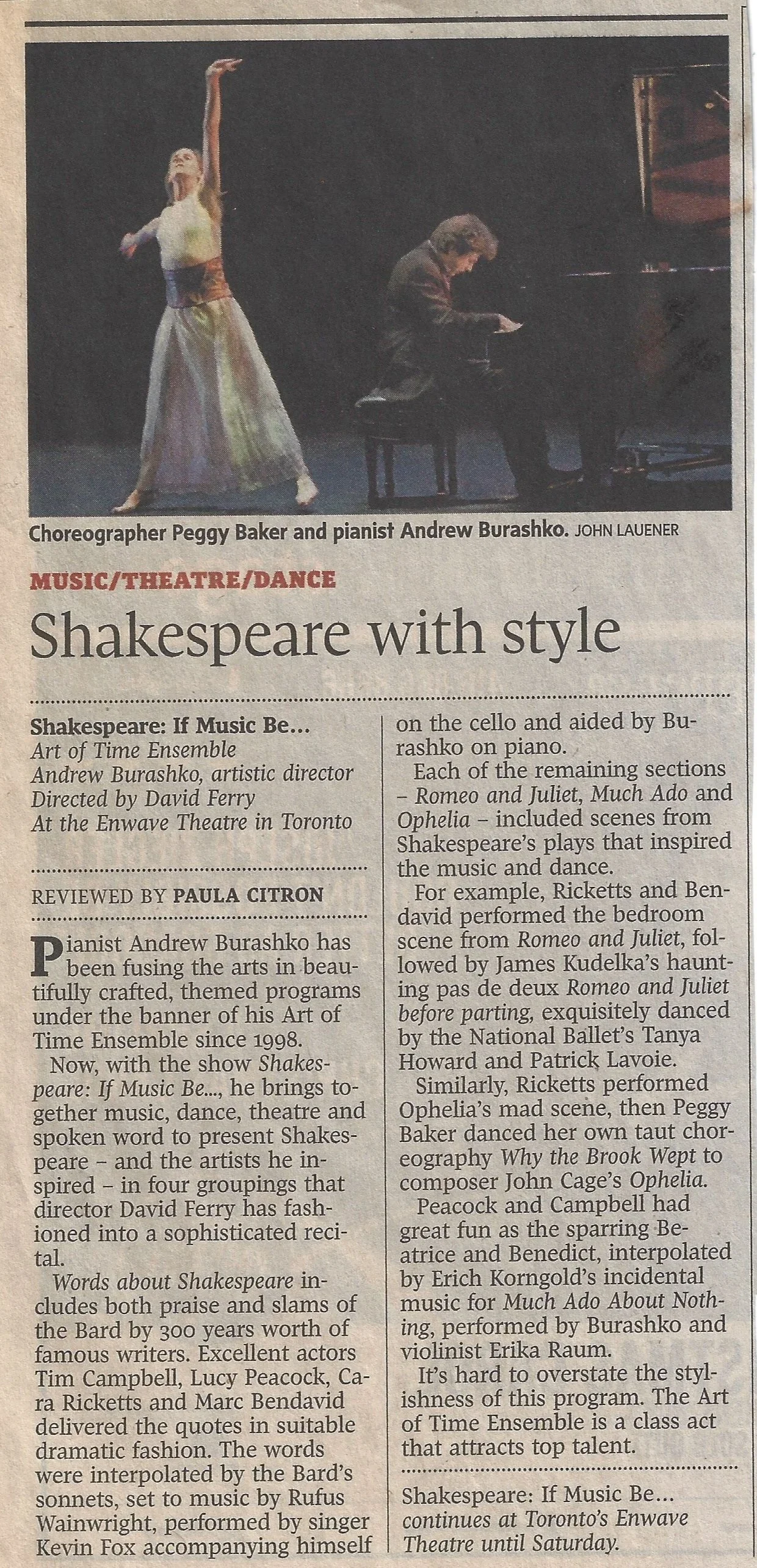 Choreographer Peggy Baker and pianist Andrew Burashko. JOHN LAUENER

MUSIC/THEATRE/DANCE

Shakespeare with style

Shakespeare: If Music Be...
Art of Time Ensemble
Andrew Burashko, artistic director
Directed by David Ferry
At the Enwave Theatre in Toronto

REVIEWED BY PAULA CITRON

Pianist Andrew Burashko has been fusing the arts in beautifully crafted, themed programs under the banner of his Art of Time Ensemble since 1998.

Now, with the show Shakespeare: If Music Be..., he brings together music, dance, theatre and spoken word to present Shakespeare – and the artists he inspired – in four groupings that director David Ferry has fashioned into a sophisticated recital.

Words about Shakespeare includes both praise and slams of the Bard by 300 years worth of famous writers. Excellent actors Tim Campbell, Lucy Peacock, Cara Ricketts and Marc Bendavid delivered the quotes in suitable dramatic fashion. The words were interpolated by the Bard's sonnets, set to music by Rufus Wainwright, performed by singer Kevin Fox accompanying himself on the cello and aided by Burashko on piano.

Each of the remaining sections – Romeo and Juliet, Much Ado and Ophelia – included scenes from Shakespeare's plays that inspired the music and dance.

For example, Ricketts and Bendavid performed the bedroom scene from Romeo and Juliet, followed by James Kudelka's haunting pas de deux Romeo and Juliet before parting, exquisitely danced by the National Ballet's Tanya Howard and Patrick Lavoie.

Similarly, Ricketts performed Ophelia's mad scene, then Peggy Baker danced her own taut choreography Why the Brook Wept to composer John Cage's Ophelia.

Peacock and Campbell had great fun as the sparring Beatrice and Benedict, interpolated by Erich Korngold's incidental music for Much Ado About Nothing, performed by Burashko and violinist Erika Raum.

It's hard to overstate the stylishness of this program. The Art of Time Ensemble is a class act that attracts top talent.

Shakespeare: If Music Be... continues at Toronto's Enwave Theatre until Saturday.